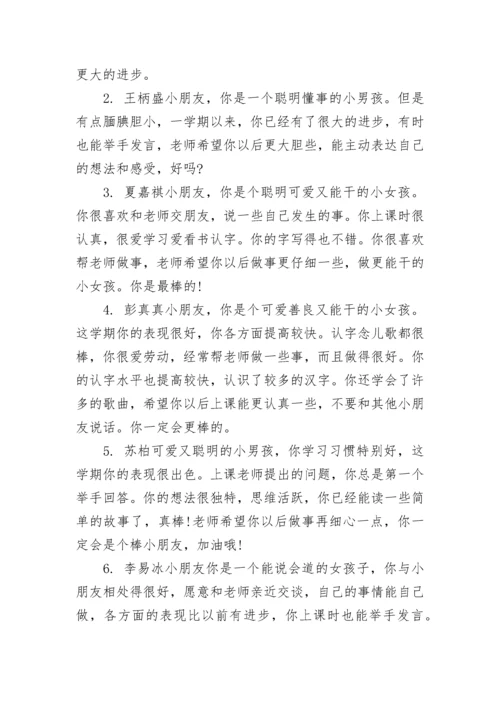 更大的进步。

2. 王柄盛小朋友，你是一个聪明懂事的小男孩。但是有点腼腆胆小，一学期以来，你已经有了很大的进步，有时也能举手发言，老师希望你以后更大胆些，能主动表达自己的想法和感受，好吗?

3. 夏嘉祺小朋友，你是个聪明可爱又能干的小女孩。你很喜欢和老师交朋友，说一些自己发生的事。你上课时很认真，很爱学习爱看书认字。你的字写得也不错。你很喜欢帮老师做事，老师希望你以后做事更仔细一些，做更能干的小女孩。你是最棒的!

4. 彭真真小朋友，你是个可爱善良又能干的小女孩。这学期你的表现很好，你各方面提高较快。认字念儿歌都很棒，你很爱劳动，经常帮老师做一些事，而且做得很好。你的认字水平也提高较快，认识了较多的汉字。你还学会了许多的歌曲，希望你以后上课能更认真一些，不要和其他小朋友说话。你一定会更棒的。

5. 苏柏可爱又聪明的小男孩，你学习习惯特别好，这学期你的表现很出色。上课老师提出的问题，你总是第一个举手回答。你的想法很独特，思维活跃，你已经能读一些简单的故事了，真棒!老师希望你以后做事再细心一点，你一定会是个棒小朋友，加油哦!

6. 李易冰小朋友你是一个能说会道的女孩子，你与小朋友相处得很好，愿意和老师亲近交谈，自己的事情能自己做，各方面的表现比以前有进步，你上课时也能举手发言。